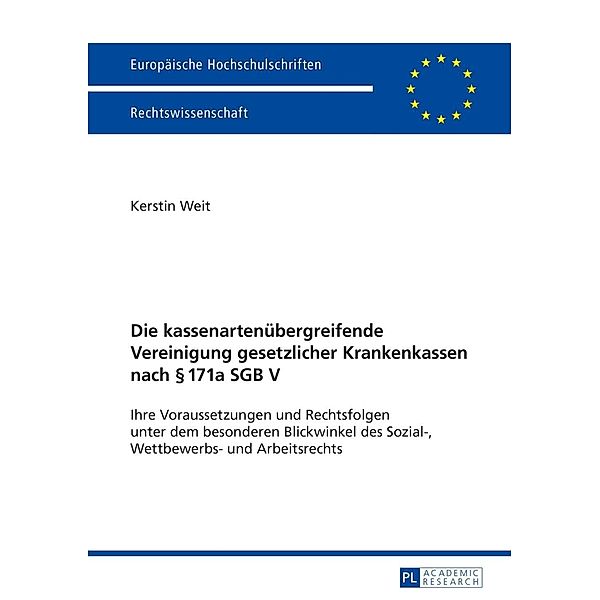 Europäische Hochschulschriften

Rechtswissenschaft

Kerstin Weit

Die kassenartenübergreifende Vereinigung gesetzlicher Krankenkassen nach § 171a SGB V

Ihre Voraussetzungen und Rechtsfolgen unter dem besonderen Blickwinkel des Sozial-, Wettbewerbs- und Arbeitsrechts

PL ACADEMIC RESEARCH